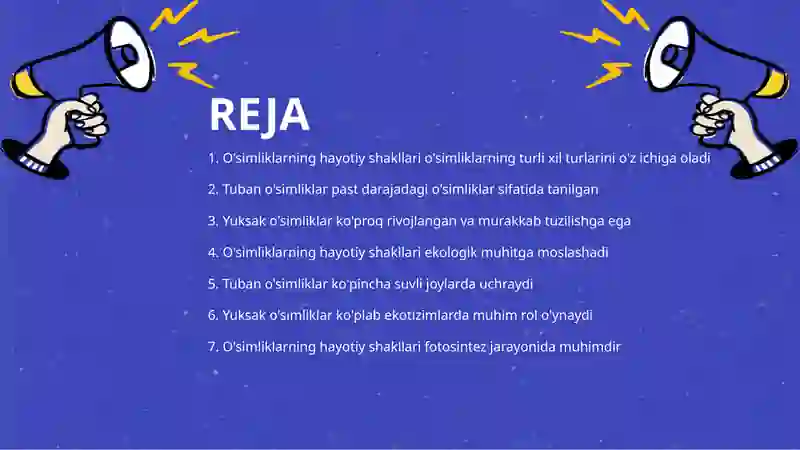 REJA

1. O'simliklarning hayotiy shakllari o'simliklarning turli xil turlarini o'z ichiga oladi
2. Tuban o'simliklar past darajadagi o'simliklar sifatida tanilgan
3. Yuksak o'simliklar ko'proq rivojlangan va murakkab tuzilishga ega
4. O'simliklarning hayotiy shakllari ekologik muhitga moslashadi
5. Tuban o'simliklar ko'pincha suvli joylarda uchraydi
6. Yuksak o'simliklar ko'plab ekotizimlarda muhim rol o'ynaydi
7. O'simliklarning hayotiy shakllari fotosintez jarayonida muhimdir